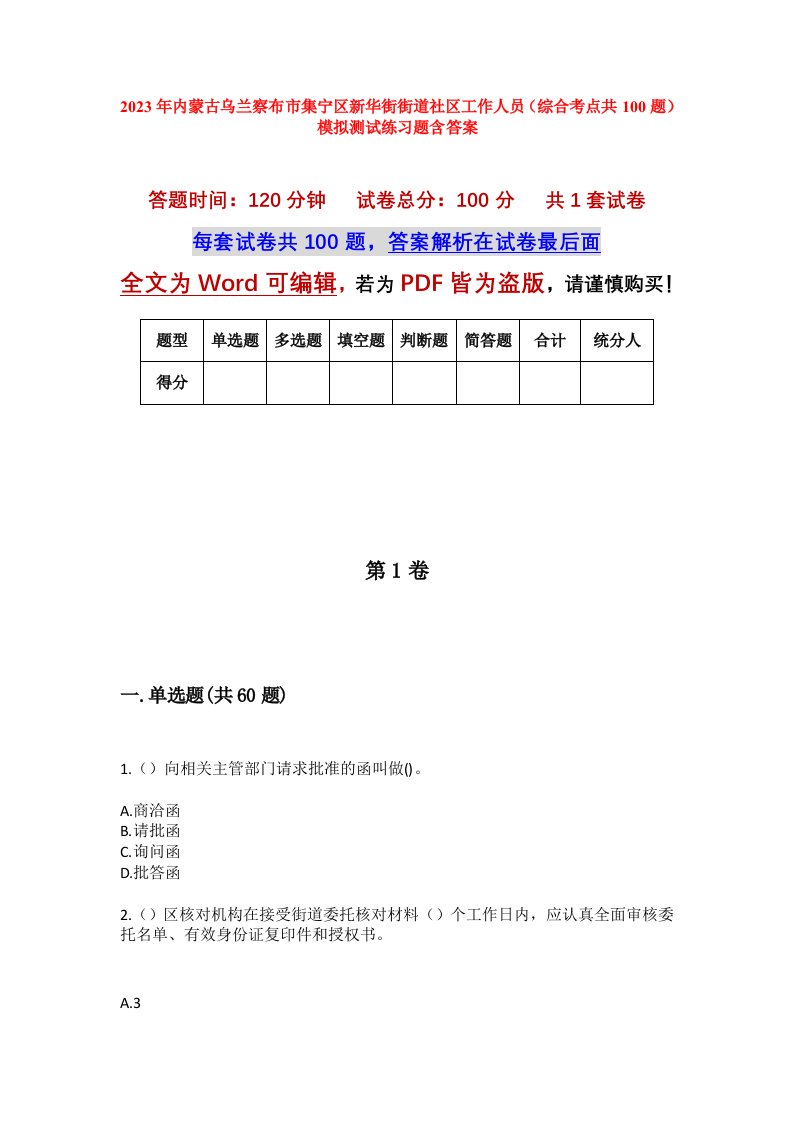 2023年内蒙古乌兰察布市集宁区新华街街道社区工作人员（综合考点共100题）模拟测试练习题含答案

答题时间：120分钟　试卷总分：100分　共1套试卷

每套试卷共100题，答案解析在试卷最后面

全文为Word可编辑，若为PDF皆为盗版，请谨慎购买！

| 题型 | 单选题 | 多选题 | 填空题 | 判断题 | 简答题 | 合计 | 统分人 |
|---|---|---|---|---|---|---|---|
| 得分 | | | | | | | |

第1卷

一.单选题(共60题)

1.（）向相关主管部门请求批准的函叫做()。

A.商洽函
B.请批函
C.询问函
D.批答函

2.（）区核对机构在接受街道委托核对材料（）个工作日内，应认真全面审核委托名单、有效身份证复印件和授权书。

A.3